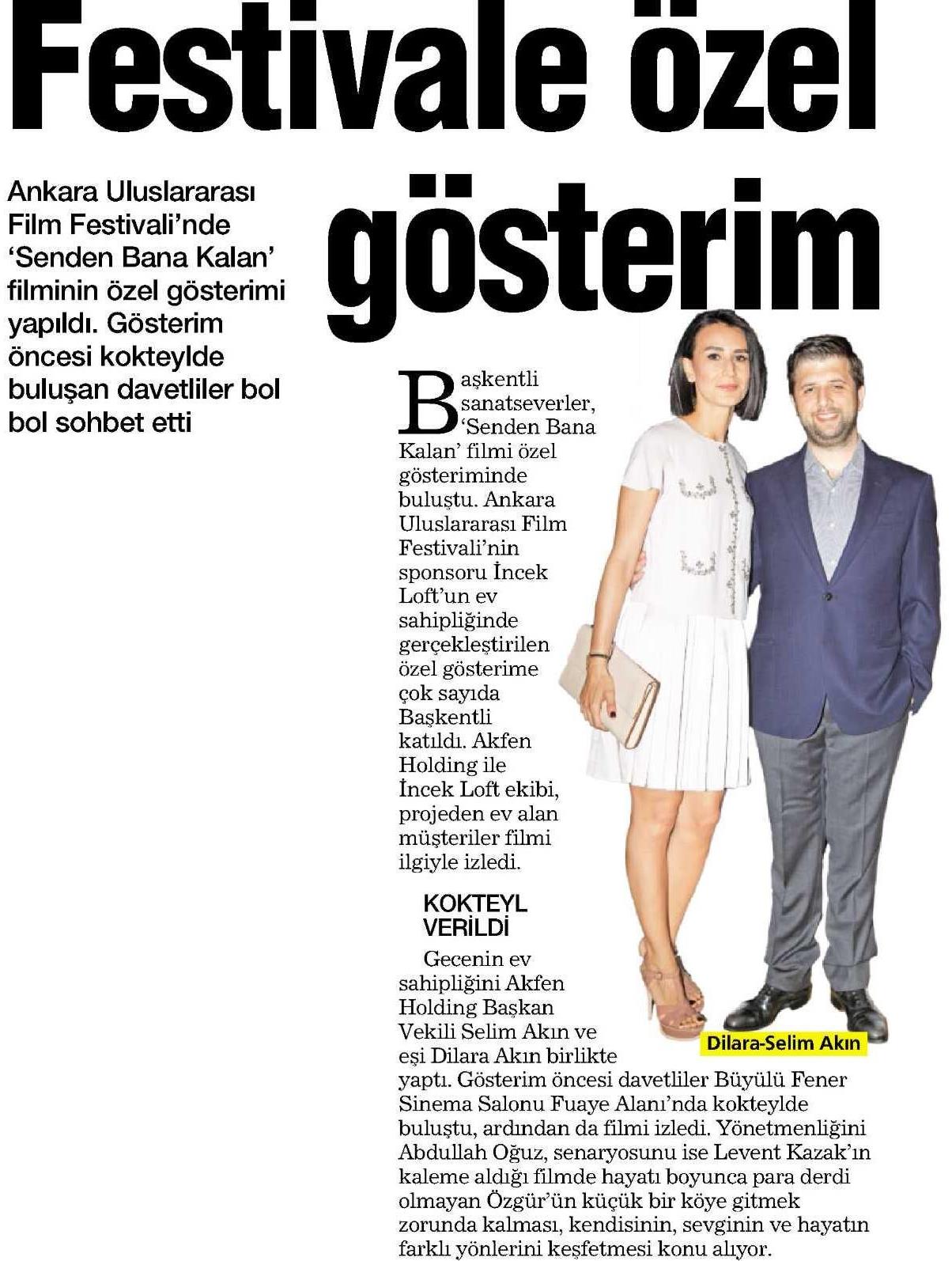 Festivale özel gösterim

Ankara Uluslararası Film Festivali'nde 'Senden Bana Kalan' filminin özel gösterimi yapıldı. Gösterim öncesi kokteylde buluşan davetliler bol bol sohbet etti

Başkentli sanatseverler, 'Senden Bana Kalan' filmi özel gösteriminde buluştu. Ankara Uluslararası Film Festivali'nin sponsoru İncek Loft'un ev sahipliğinde gerçekleştirilen özel gösterime çok sayıda Başkentli katıldı. Akfen Holding ile İncek Loft ekibi, projeden ev alan müşteriler filmi ilgiyle izledi.

KOKTEYL VERİLDİ

Gecenin ev sahipliğini Akfen Holding Başkan Vekili Selim Akın ve eşi Dilara Akın birlikte yaptı. Gösterim öncesi davetliler Büyülü Fener Sinema Salonu Fuaye Alanı'nda kokteylde buluştu, ardından da filmi izledi. Yönetmenliğini Abdullah Oğuz, senaryosunu ise Levent Kazak'ın kaleme aldığı filmde hayatı boyunca para derdi olmayan Özgür'ün küçük bir köye gitmek zorunda kalması, kendisinin, sevginin ve hayatın farklı yönlerini keşfetmesi konu alıyor.

Dilara-Selim Akın